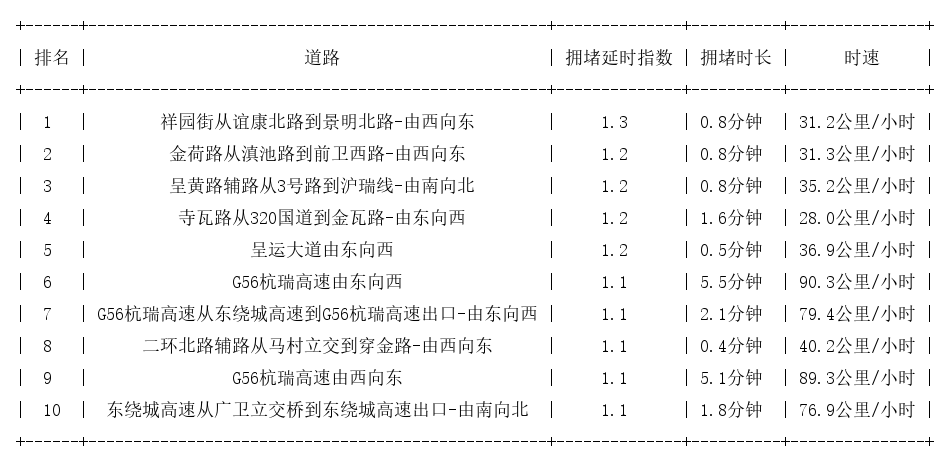 | 排名 | 道路 | 拥堵延时指数 | 拥堵时长 | 时速 |
|---|---|---|---|---|
| 1 | 祥园街从谊康北路到景明北路-由西向东 | 1.3 | 0.8分钟 | 31.2公里/小时 |
| 2 | 金荷路从滇池路到前卫西路-由西向东 | 1.2 | 0.8分钟 | 31.3公里/小时 |
| 3 | 呈黄路辅路从3号路到沪瑞线-由南向北 | 1.2 | 0.8分钟 | 35.2公里/小时 |
| 4 | 寺瓦路从320国道到金瓦路-由东向西 | 1.2 | 1.6分钟 | 28.0公里/小时 |
| 5 | 呈运大道由东向西 | 1.2 | 0.5分钟 | 36.9公里/小时 |
| 6 | G56杭瑞高速由东向西 | 1.1 | 5.5分钟 | 90.3公里/小时 |
| 7 | G56杭瑞高速从东绕城高速到G56杭瑞高速出口-由东向西 | 1.1 | 2.1分钟 | 79.4公里/小时 |
| 8 | 二环北路辅路从马村立交到穿金路-由西向东 | 1.1 | 0.4分钟 | 40.2公里/小时 |
| 9 | G56杭瑞高速由西向东 | 1.1 | 5.1分钟 | 89.3公里/小时 |
| 10 | 东绕城高速从广卫立交桥到东绕城高速出口-由南向北 | 1.1 | 1.8分钟 | 76.9公里/小时 |